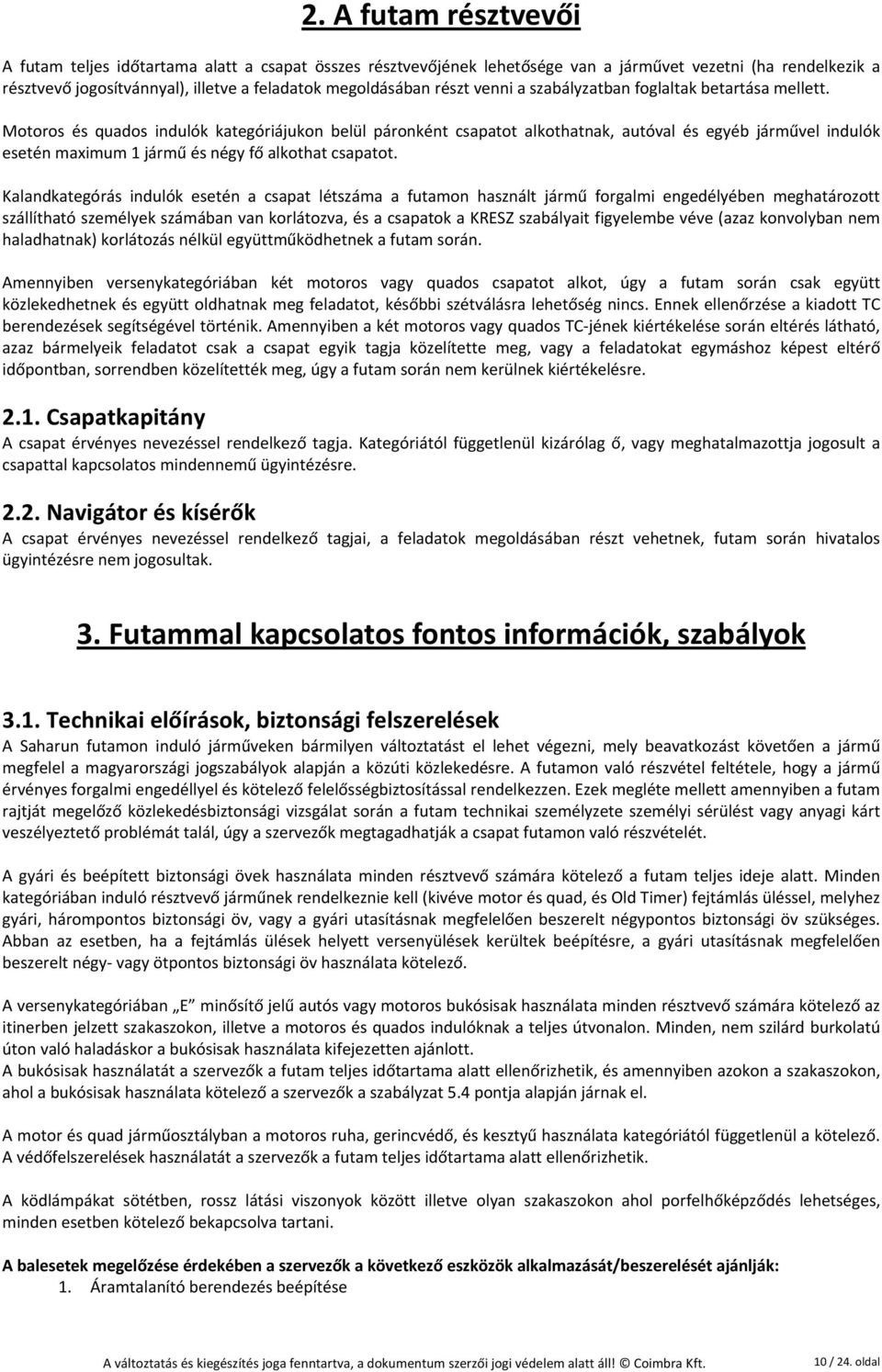 2. A futam résztvevői

A futam teljes időtartama alatt a csapat összes résztvevőjének lehetősége van a járművet vezetni (ha rendelkezik a résztvevő jogosítvánnyal), illetve a feladatok megoldásában részt venni a szabályzatban foglaltak betartása mellett.

Motoros és quados indulók kategóriájukon belül páronként csapatot alkothatnak, autóval és egyéb járművel indulók esetén maximum 1 jármű és négy fő alkothat csapatot.

Kalandkategórás indulók esetén a csapat létszáma a futamon használt jármű forgalmi engedélyében meghatározott szállítható személyek számában van korlátozva, és a csapatok a KRESZ szabályait figyelembe véve (azaz konvolyban nem haladhatnak) korlátozás nélkül együttműködhetnek a futam során.

Amennyiben versenykategóriában két motoros vagy quados csapatot alkot, úgy a futam során csak együtt közlekedhetnek és együtt oldhatnak meg feladatot, későbbi szétválásra lehetőség nincs. Ennek ellenőrzése a kiadott TC berendezések segítségével történik. Amennyiben a két motoros vagy quados TC-jének kiértékelése során eltérés látható, azaz bármelyeik feladatot csak a csapat egyik tagja közelítette meg, vagy a feladatokat egymáshoz képest eltérő időpontban, sorrendben közelítették meg, úgy a futam során nem kerülnek kiértékelésre.

2.1. Csapatkapitány

A csapat érvényes nevezéssel rendelkező tagja. Kategóriától függetlenül kizárólag ő, vagy meghatalmazottja jogosult a csapattal kapcsolatos mindennemű ügyintézésre.

2.2. Navigátor és kísérők

A csapat érvényes nevezéssel rendelkező tagjai, a feladatok megoldásában részt vehetnek, futam során hivatalos ügyintézésre nem jogosultak.

3. Futammal kapcsolatos fontos információk, szabályok

3.1. Technikai előírások, biztonsági felszerelések

A Saharun futamon induló járműveken bármilyen változtatást el lehet végezni, mely beavatkozást követően a jármű megfelel a magyarországi jogszabályok alapján a közúti közlekedésre. A futamon való részvétel feltétele, hogy a jármű érvényes forgalmi engedéllyel és kötelező felelősségbiztosítással rendelkezzen. Ezek megléte mellett amennyiben a futam rajtját megelőző közlekedésbiztonsági vizsgálat során a futam technikai személyzete személyi sérülést vagy anyagi kárt veszélyeztető problémát talál, úgy a szervezők megtagadhatják a csapat futamon való részvételét.

A gyári és beépített biztonsági övek használata minden résztvevő számára kötelező a futam teljes ideje alatt. Minden kategóriában induló résztvevő járműnek rendelkeznie kell (kivéve motor és quad, és Old Timer) fejtámlás üléssel, melyhez gyári, hárompontos biztonsági öv, vagy a gyári utasításnak megfelelően beszerelt négypontos biztonsági öv szükséges. Abban az esetben, ha a fejtámlás ülések helyett versenyülések kerültek beépítésre, a gyári utasításnak megfelelően beszerelt négy- vagy ötpontos biztonsági öv használata kötelező.

A versenykategóriában „E” minősítő jelű autós vagy motoros bukósisak használata minden résztvevő számára kötelező az itinerben jelzett szakaszokon, illetve a motoros és quados indulóknak a teljes útvonalon. Minden, nem szilárd burkolatú úton való haladáskor a bukósisak használata kifejezetten ajánlott.
A bukósisak használatát a szervezők a futam teljes időtartama alatt ellenőrizhetik, és amennyiben azokon a szakaszokon, ahol a bukósisak használata kötelező a szervezők a szabályzat 5.4 pontja alapján járnak el.

A motor és quad járműosztályban a motoros ruha, gerincvédő, és kesztyű használata kategóriától függetlenül a kötelező. A védőfelszerelések használatát a szervezők a futam teljes időtartama alatt ellenőrizhetik.

A ködlámpákat sötétben, rossz látási viszonyok között illetve olyan szakaszokon ahol porfelhőképződés lehetséges, minden esetben kötelező bekapcsolva tartani.

A balesetek megelőzése érdekében a szervezők a következő eszközök alkalmazását/beszerelését ajánlják:
1. Áramtalanító berendezés beépítése

A változtatás és kiegészítés joga fenntartva, a dokumentum szerzői jogi védelem alatt áll! © Coimbra Kft. 10 / 24. oldal